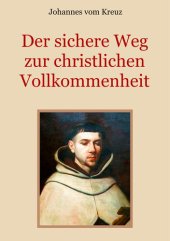 Johannes vom Kreuz

Der sichere Weg zur christlichen Vollkommenheit